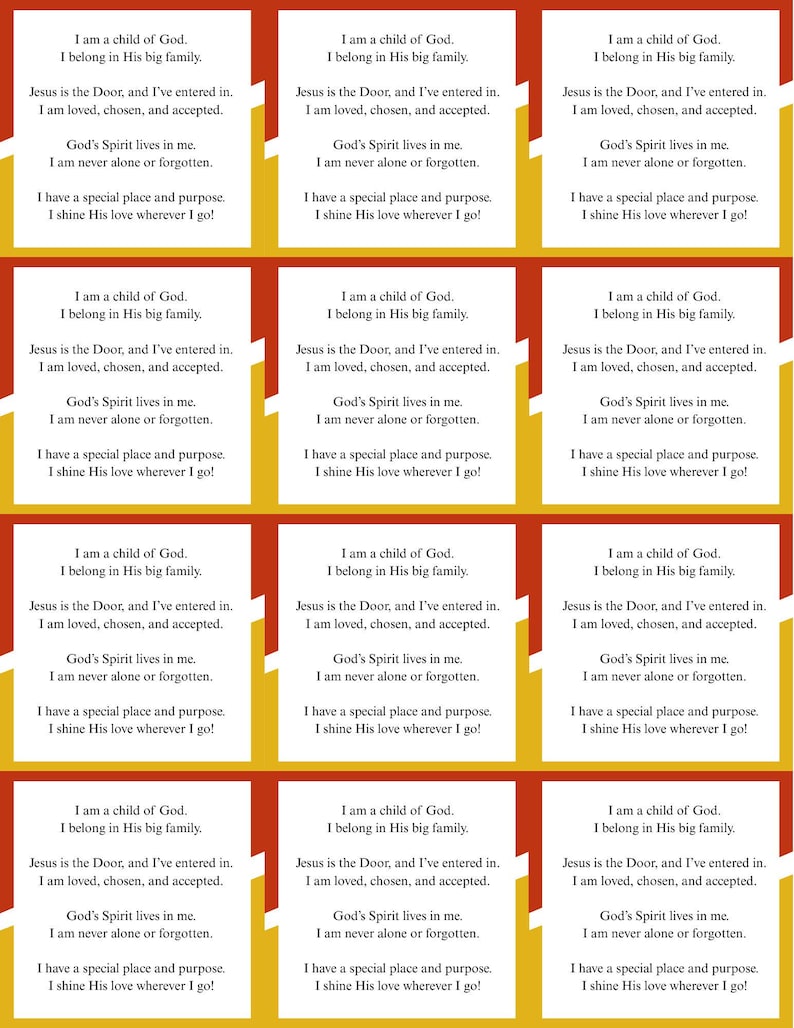 I am a child of God.
I belong in His big family.

Jesus is the Door, and I've entered in.
I am loved, chosen, and accepted.

God's Spirit lives in me.
I am never alone or forgotten.

I have a special place and purpose.
I shine His love wherever I go!

I am a child of God.
I belong in His big family.

Jesus is the Door, and I've entered in.
I am loved, chosen, and accepted.

God's Spirit lives in me.
I am never alone or forgotten.

I have a special place and purpose.
I shine His love wherever I go!

I am a child of God.
I belong in His big family.

Jesus is the Door, and I've entered in.
I am loved, chosen, and accepted.

God's Spirit lives in me.
I am never alone or forgotten.

I have a special place and purpose.
I shine His love wherever I go!

I am a child of God.
I belong in His big family.

Jesus is the Door, and I've entered in.
I am loved, chosen, and accepted.

God's Spirit lives in me.
I am never alone or forgotten.

I have a special place and purpose.
I shine His love wherever I go!

I am a child of God.
I belong in His big family.

Jesus is the Door, and I've entered in.
I am loved, chosen, and accepted.

God's Spirit lives in me.
I am never alone or forgotten.

I have a special place and purpose.
I shine His love wherever I go!

I am a child of God.
I belong in His big family.

Jesus is the Door, and I've entered in.
I am loved, chosen, and accepted.

God's Spirit lives in me.
I am never alone or forgotten.

I have a special place and purpose.
I shine His love wherever I go!

I am a child of God.
I belong in His big family.

Jesus is the Door, and I've entered in.
I am loved, chosen, and accepted.

God's Spirit lives in me.
I am never alone or forgotten.

I have a special place and purpose.
I shine His love wherever I go!

I am a child of God.
I belong in His big family.

Jesus is the Door, and I've entered in.
I am loved, chosen, and accepted.

God's Spirit lives in me.
I am never alone or forgotten.

I have a special place and purpose.
I shine His love wherever I go!

I am a child of God.
I belong in His big family.

Jesus is the Door, and I've entered in.
I am loved, chosen, and accepted.

God's Spirit lives in me.
I am never alone or forgotten.

I have a special place and purpose.
I shine His love wherever I go!

I am a child of God.
I belong in His big family.

Jesus is the Door, and I've entered in.
I am loved, chosen, and accepted.

God's Spirit lives in me.
I am never alone or forgotten.

I have a special place and purpose.
I shine His love wherever I go!

I am a child of God.
I belong in His big family.

Jesus is the Door, and I've entered in.
I am loved, chosen, and accepted.

God's Spirit lives in me.
I am never alone or forgotten.

I have a special place and purpose.
I shine His love wherever I go!

I am a child of God.
I belong in His big family.

Jesus is the Door, and I've entered in.
I am loved, chosen, and accepted.

God's Spirit lives in me.
I am never alone or forgotten.

I have a special place and purpose.
I shine His love wherever I go!